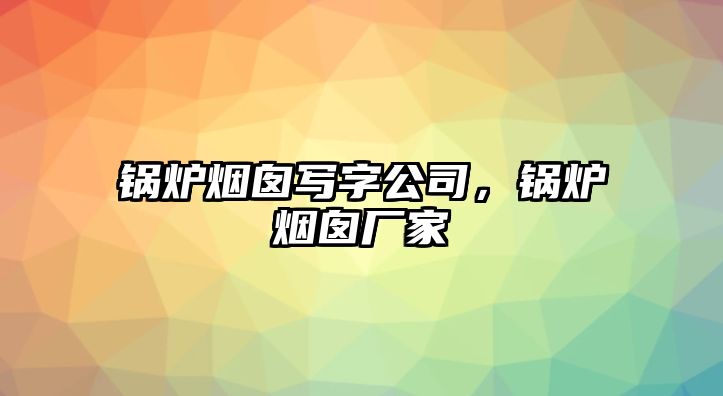 锅炉烟囱写字公司，锅炉烟囱厂家